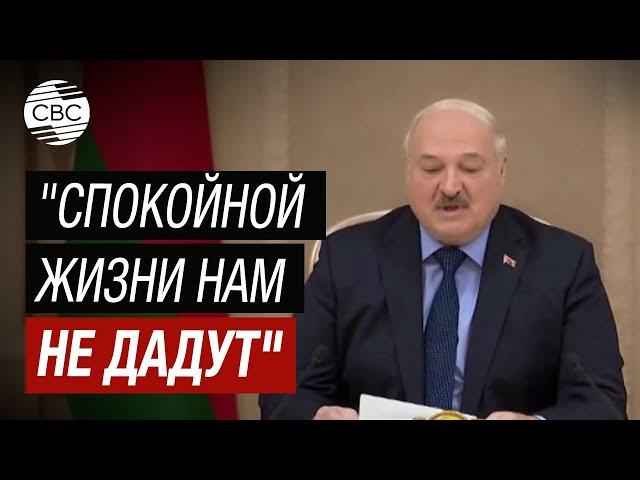 CBC

"СПОКОЙНОЙ ЖИЗНИ НАМ НЕ ДАДУТ"